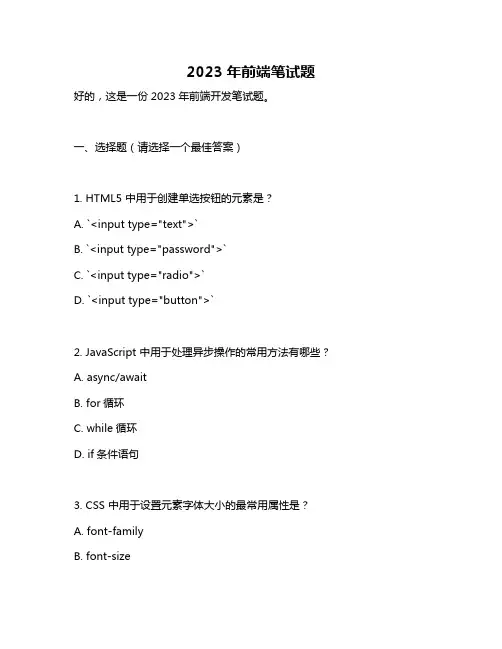 2023 年前端笔试题

好的，这是一份 2023 年前端开发笔试题。

一、选择题（请选择一个最佳答案）

1. HTML5 中用于创建单选按钮的元素是？

A. `<input type="text">`

B. `<input type="password">`

C. `<input type="radio">`

D. `<input type="button">`

2. JavaScript 中用于处理异步操作的常用方法有哪些？

A. async/await

B. for 循环

C. while 循环

D. if 条件语句

3. CSS 中用于设置元素字体大小的最常用属性是？

A. font-family

B. font-size